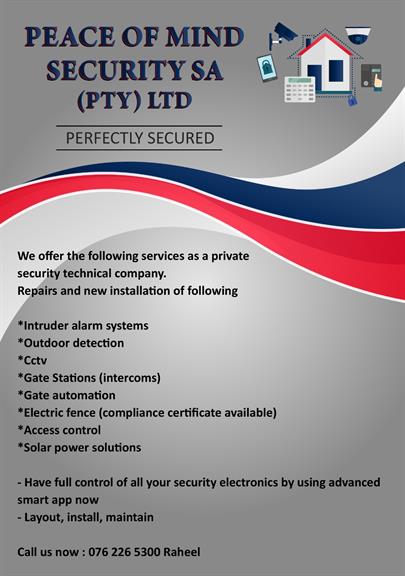 PEACE OF MIND SECURITY SA (PTY) LTD

PERFECTLY SECURED

We offer the following services as a private security technical company.
Repairs and new installation of following

*Intruder alarm systems
*Outdoor detection
*Cctv
*Gate Stations (intercoms)
*Gate automation
*Electric fence (compliance certificate available)
*Access control
*Solar power solutions

- Have full control of all your security electronics by using advanced smart app now
- Layout, install, maintain

Call us now : 076 226 5300 Raheel